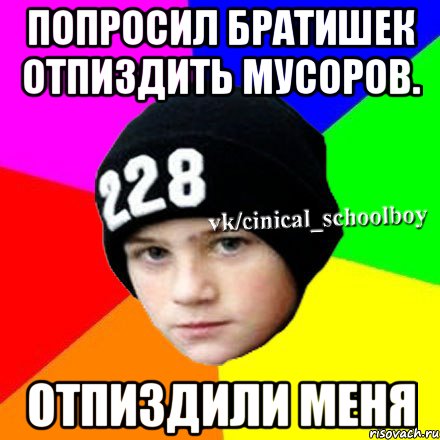 ПОПРОСИЛ БРАТИШЕК ОТПИЗДИТЬ МУСОРОВ.

228

vk/cinical_schoolboy

ОТПИЗДИЛИ МЕНЯ

risovach.ru